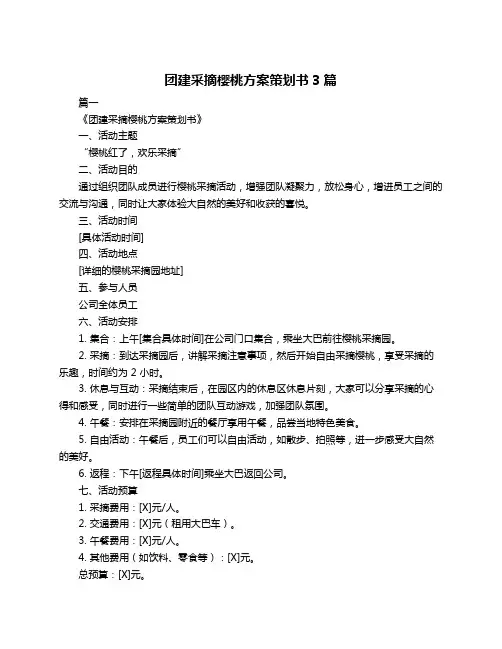 团建采摘樱桃方案策划书 3 篇

篇一

《团建采摘樱桃方案策划书》

一、活动主题

“樱桃红了，欢乐采摘”

二、活动目的

通过组织团队成员进行樱桃采摘活动，增强团队凝聚力，放松身心，增进员工之间的交流与沟通，同时让大家体验大自然的美好和收获的喜悦。

三、活动时间

[具体活动时间]

四、活动地点

[详细的樱桃采摘园地址]

五、参与人员

公司全体员工

六、活动安排

1. 集合：上午[集合具体时间]在公司门口集合，乘坐大巴前往樱桃采摘园。

2. 采摘：到达采摘园后，讲解采摘注意事项，然后开始自由采摘樱桃，享受采摘的乐趣，时间约为 2 小时。

3. 休息与互动：采摘结束后，在园区内的休息区休息片刻，大家可以分享采摘的心得和感受，同时进行一些简单的团队互动游戏，加强团队氛围。

4. 午餐：安排在采摘园附近的餐厅享用午餐，品尝当地特色美食。

5. 自由活动：午餐后，员工们可以自由活动，如散步、拍照等，进一步感受大自然的美好。

6. 返程：下午[返程具体时间]乘坐大巴返回公司。

七、活动预算

1. 采摘费用：[X]元/人。

2. 交通费用：[X]元（租用大巴车）。

3. 午餐费用：[X]元/人。

4. 其他费用（如饮料、零食等）：[X]元。

总预算：[X]元。